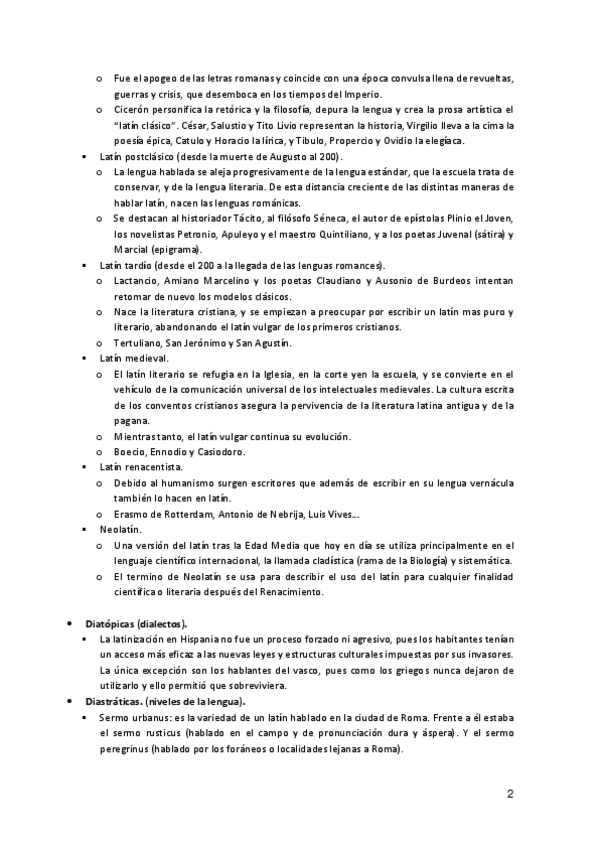 o Fue el apogeo de las letras romanas y coincide con una época convulsa llena de revueltas, guerras y crisis, que desemboca en los tiempos del Imperio.
o Cicerón personifica la retórica y la filosofía, depura la lengua y crea la prosa artística el "latín clásico". César, Salustio y Tito Livio representan la historia, Virgilio lleva a la cima la poesía épica, Catulo y Horacio la lírica, y Tibulo, Propercio y Ovidio la elegíaca.
▪ Latín postclásico (desde la muerte de Augusto al 200).
o La lengua hablada se aleja progresivamente de la lengua estándar, que la escuela trata de conservar, y de la lengua literaria. De esta distancia creciente de las distintas maneras de hablar latín, nacen las lenguas románicas.
o Se destacan al historiador Tácito, al filósofo Séneca, el autor de epístolas Plinio el Joven, los novelistas Petronio, Apuleyo y el maestro Quintiliano, y a los poetas Juvenal (sátira) y Marcial (epigrama).
▪ Latín tardío (desde el 200 a la llegada de las lenguas romances).
o Lactancio, Amiano Marcelino y los poetas Claudiano y Ausonio de Burdeos intentan retomar de nuevo los modelos clásicos.
o Nace la literatura cristiana, y se empiezan a preocupar por escribir un latín mas puro y literario, abandonando el latín vulgar de los primeros cristianos.
o Tertuliano, San Jerónimo y San Agustín.
▪ Latín medieval.
o El latín literario se refugia en la Iglesia, en la corte yen la escuela, y se convierte en el vehículo de la comunicación universal de los intelectuales medievales. La cultura escrita de los conventos cristianos asegura la pervivencia de la literatura latina antigua y de la pagana.
o Mientras tanto, el latín vulgar continua su evolución.
o Boecio, Ennodio y Casiodoro.
▪ Latín renacentista.
o Debido al humanismo surgen escritores que además de escribir en su lengua vernácula también lo hacen en latín.
o Erasmo de Rotterdam, Antonio de Nebrija, Luis Vives...
▪ Neolatín.
o Una versión del latín tras la Edad Media que hoy en día se utiliza principalmente en el lenguaje científico internacional, la llamada cladística (rama de la Biología) y sistemática.
o El termino de Neolatín se usa para describir el uso del latín para cualquier finalidad científica o literaria después del Renacimiento.

• Diatópicas (dialectos).
▪ La latinización en Hispania no fue un proceso forzado ni agresivo, pues los habitantes tenían un acceso más eficaz a las nuevas leyes y estructuras culturales impuestas por sus invasores. La única excepción son los hablantes del vasco, pues como los griegos nunca dejaron de utilizarlo y ello permitió que sobreviviera.
• Diastráticas. (niveles de la lengua).
▪ Sermo urbanus: es la variedad de un latín hablado en la ciudad de Roma. Frente a él estaba el sermo rusticus (hablado en el campo y de pronunciación dura y áspera). Y el sermo peregrinus (hablado por los foráneos o localidades lejanas a Roma).

2